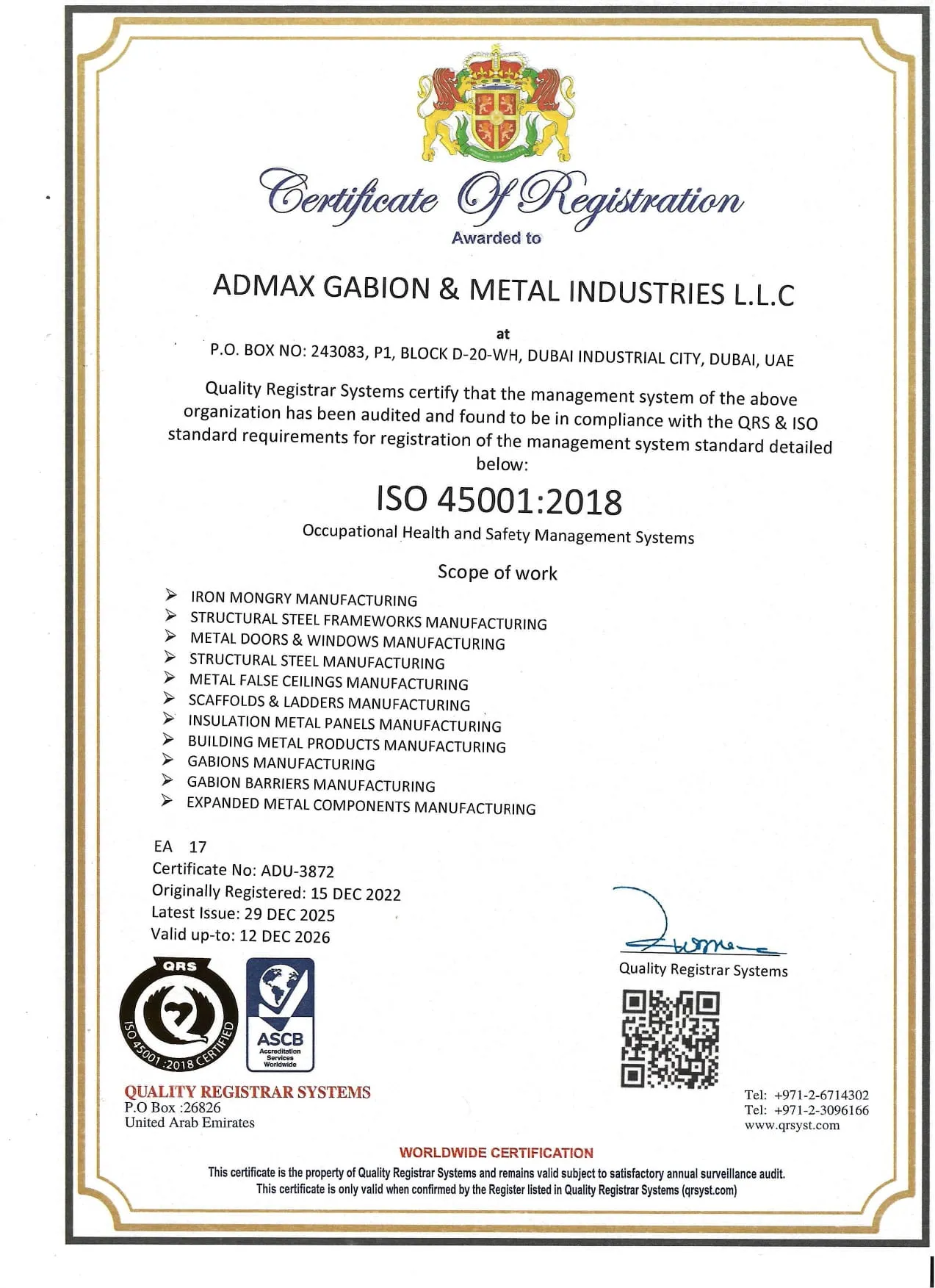 Certificate Of Registration
Awarded to

ADMAX GABION & METAL INDUSTRIES L.L.C

at
P.O. BOX NO: 243083, P1, BLOCK D-20-WH, DUBAI INDUSTRIAL CITY, DUBAI, UAE

Quality Registrar Systems certify that the management system of the above organization has been audited and found to be in compliance with the QRS & ISO standard requirements for registration of the management system standard detailed below:

ISO 45001:2018
Occupational Health and Safety Management Systems

Scope of work

➢ IRON MONGRY MANUFACTURING
➢ STRUCTURAL STEEL FRAMEWORKS MANUFACTURING
➢ METAL DOORS & WINDOWS MANUFACTURING
➢ STRUCTURAL STEEL MANUFACTURING
➢ METAL FALSE CEILINGS MANUFACTURING
➢ SCAFFOLDS & LADDERS MANUFACTURING
➢ INSULATION METAL PANELS MANUFACTURING
➢ BUILDING METAL PRODUCTS MANUFACTURING
➢ GABIONS MANUFACTURING
➢ GABION BARRIERS MANUFACTURING
➢ EXPANDED METAL COMPONENTS MANUFACTURING

EA 17
Certificate No: ADU-3872
Originally Registered: 15 DEC 2022
Latest Issue: 29 DEC 2025
Valid up-to: 12 DEC 2026

Quality Registrar Systems

QRS
ISO 45001:2018 CERTIFIED

ASCB
Accreditation Services Worldwide

QUALITY REGISTRAR SYSTEMS
P.O Box :26826
United Arab Emirates

Tel: +971-2-6714302
Tel: +971-2-3096166
www.qrsyst.com

WORLDWIDE CERTIFICATION
This certificate is the property of Quality Registrar Systems and remains valid subject to satisfactory annual surveillance audit.
This certificate is only valid when confirmed by the Register listed in Quality Registrar Systems (qrsyst.com)